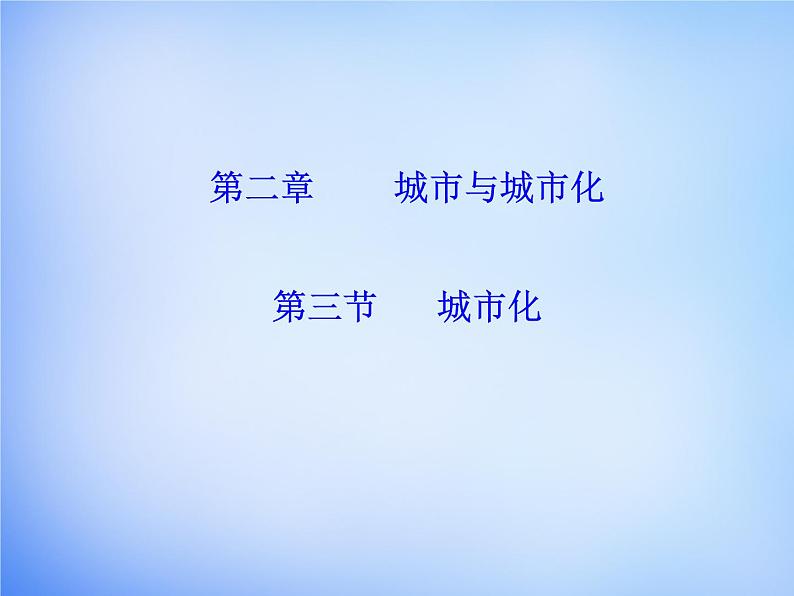 第二章　　城市与城市化

第三节　　城市化